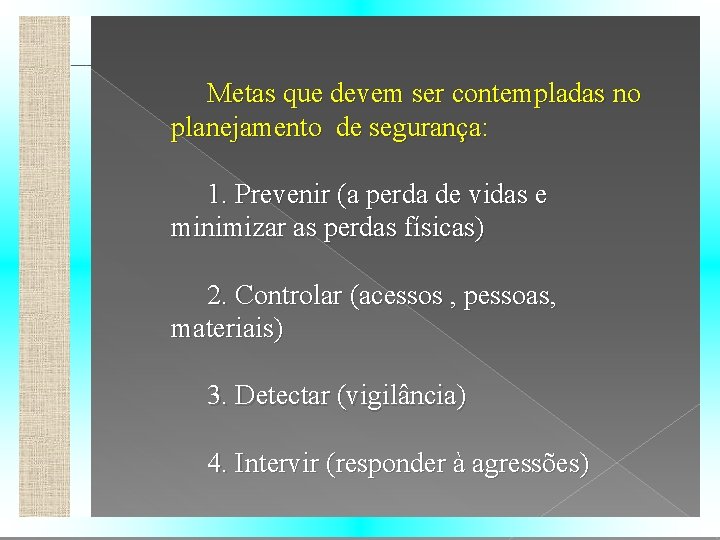 Metas que devem ser contempladas no planejamento  de segurança:

1. Prevenir (a perda de vidas e minimizar as perdas físicas)

2. Controlar (acessos , pessoas, materiais)

3. Detectar (vigilância)

4. Intervir (responder à agressões)